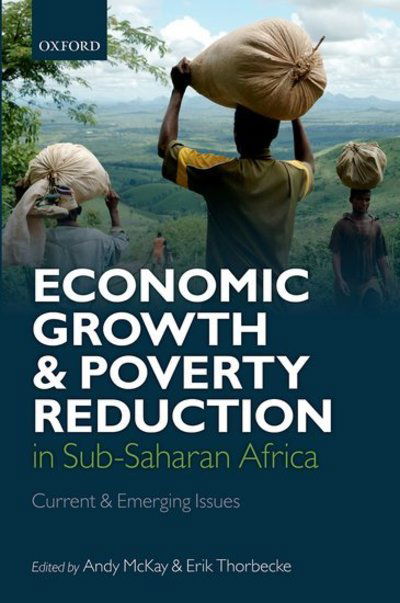 OXFORD

ECONOMIC GROWTH & POVERTY REDUCTION
in Sub-Saharan Africa

Current & Emerging Issues

Edited by Andy McKay & Erik Thorbecke